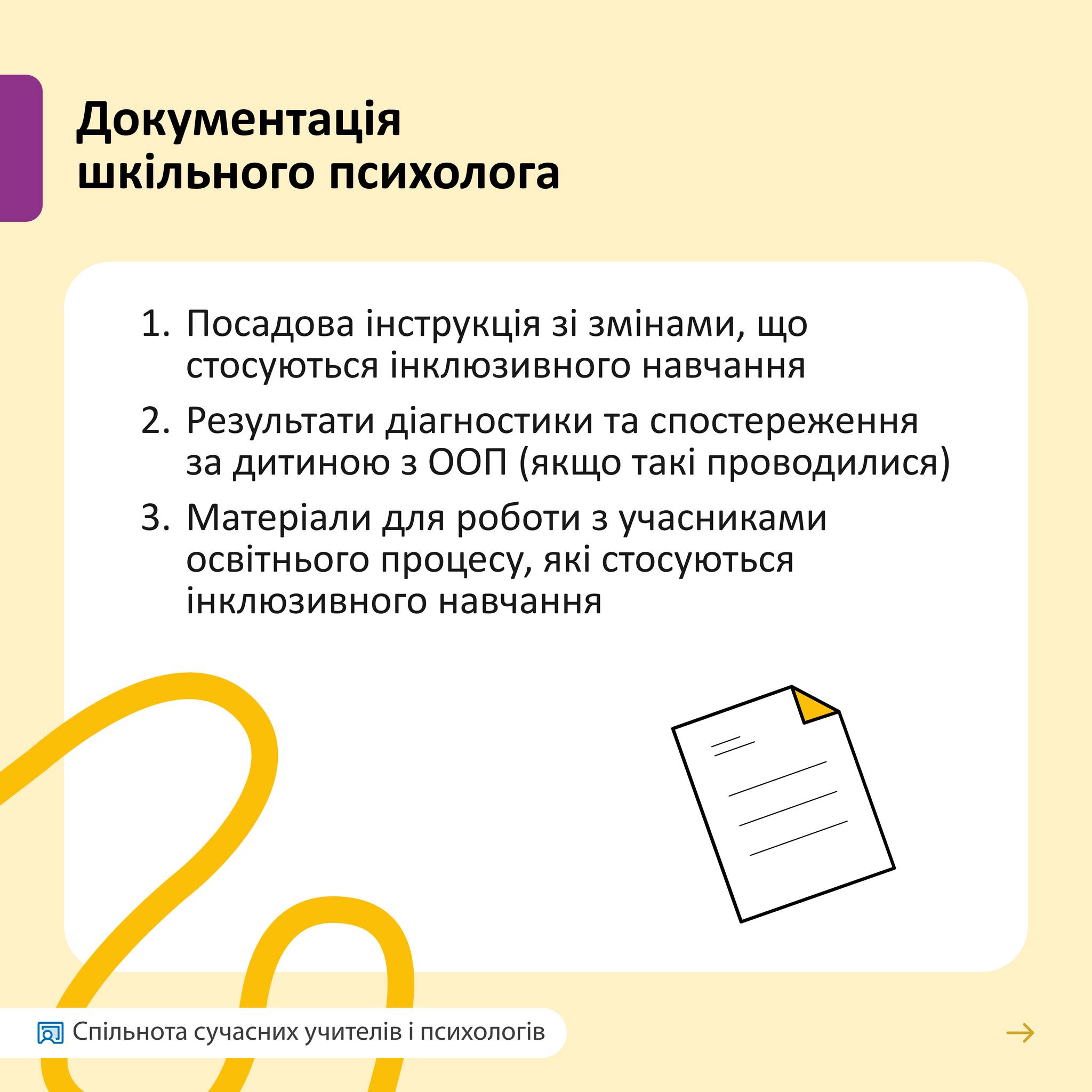 Документація шкільного психолога

1. Посадова інструкція зі змінами, що стосуються інклюзивного навчання
2. Результати діагностики та спостереження за дитиною з ООП (якщо такі проводилися)
3. Матеріали для роботи з учасниками освітнього процесу, які стосуються інклюзивного навчання

Спільнота сучасних учителів і психологів